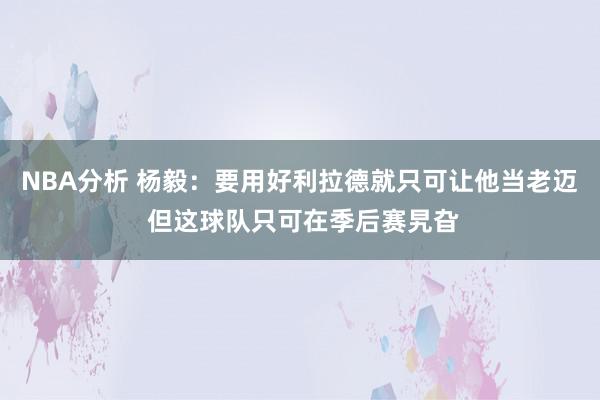 NBA分析 杨毅：要用好利拉德就只可让他当老迈 但这球队只可在季后赛晃旮